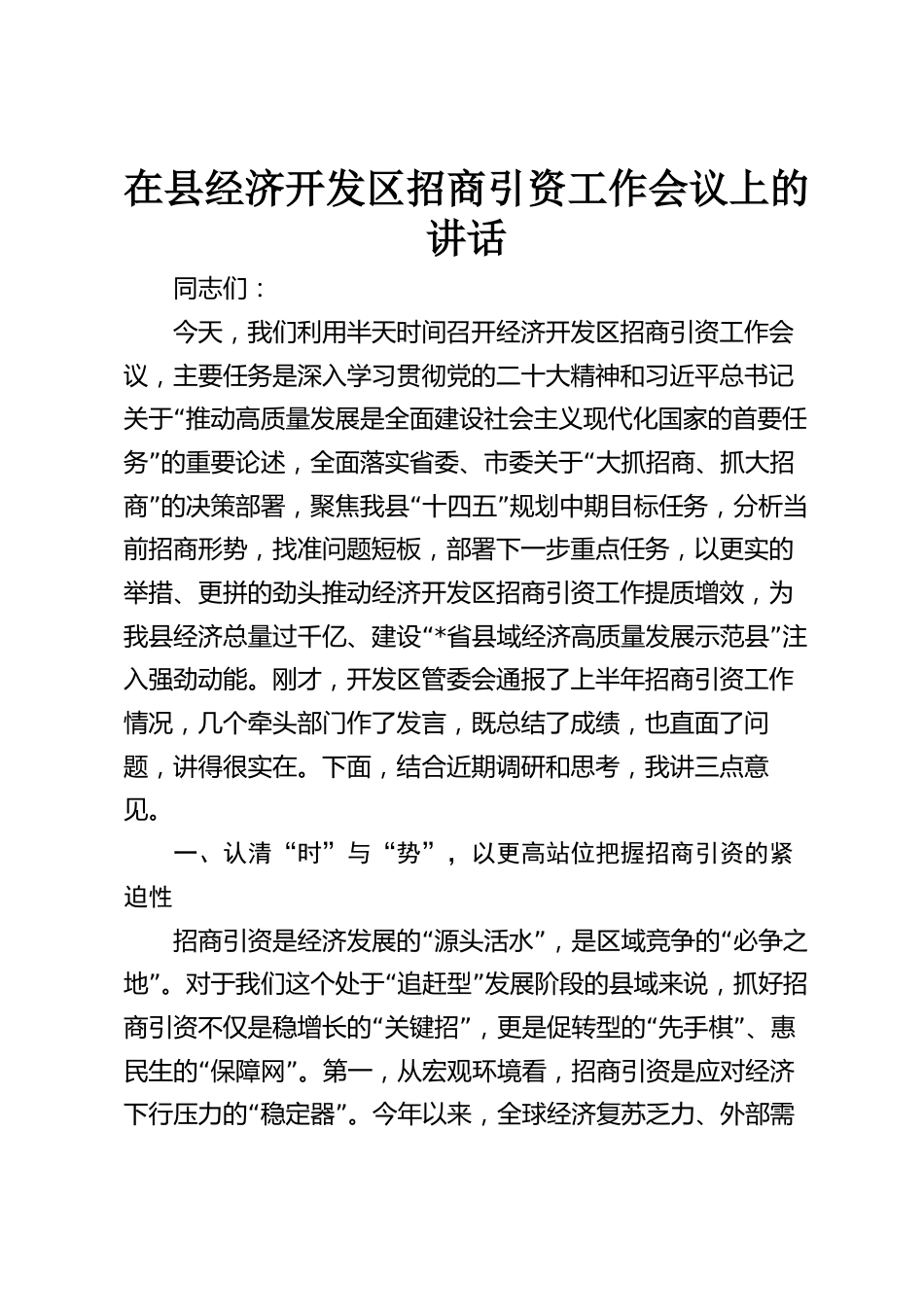 在县经济开发区招商引资工作会议上的讲话

同志们：

今天，我们利用半天时间召开经济开发区招商引资工作会议，主要任务是深入学习贯彻党的二十大精神和习近平总书记关于“推动高质量发展是全面建设社会主义现代化国家的首要任务”的重要论述，全面落实省委、市委关于“大抓招商、抓大招商”的决策部署，聚焦我县“十四五”规划中期目标任务，分析当前招商形势，找准问题短板，部署下一步重点任务，以更实的举措、更拼的劲头推动经济开发区招商引资工作提质增效，为我县经济总量过千亿、建设“*省县域经济高质量发展示范县”注入强劲动能。刚才，开发区管委会通报了上半年招商引资工作情况，几个牵头部门作了发言，既总结了成绩，也直面了问题，讲得很实在。下面，结合近期调研和思考，我讲三点意见。

一、认清“时”与“势”，以更高站位把握招商引资的紧迫性

招商引资是经济发展的“源头活水”，是区域竞争的“必争之地”。对于我们这个处于“追赶型”发展阶段的县域来说，抓好招商引资不仅是稳增长的“关键招”，更是促转型的“先手棋”、惠民生的“保障网”。第一，从宏观环境看，招商引资是应对经济下行压力的“稳定器”。今年以来，全球经济复苏乏力、外部需